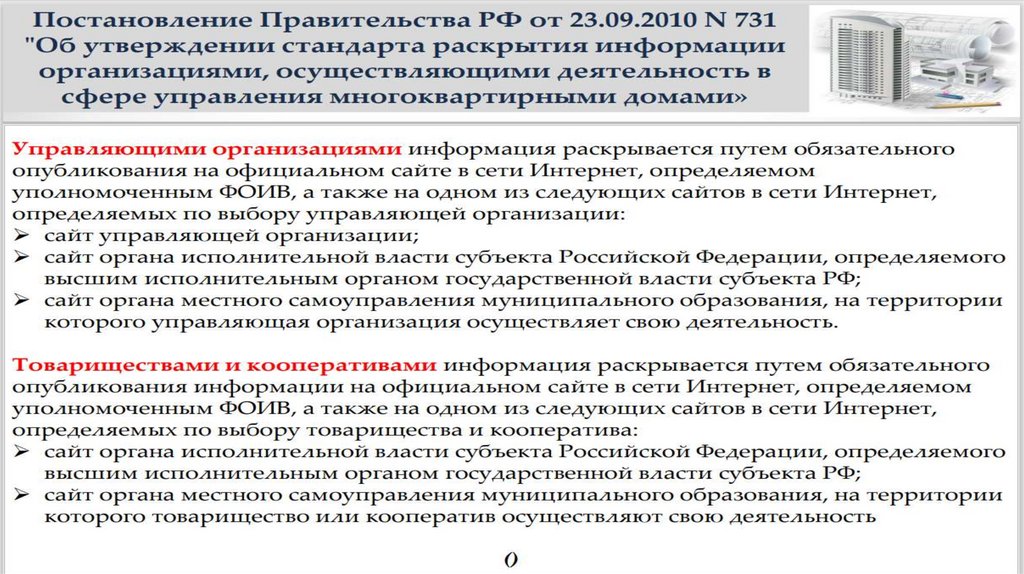 Постановление Правительства РФ от 23.09.2010 N 731 "Об утверждении стандарта раскрытия информации организациями, осуществляющими деятельность в сфере управления многоквартирными домами»

Управляющими организациями информация раскрывается путем обязательного опубликования на официальном сайте в сети Интернет, определяемом уполномоченным ФОИВ, а также на одном из следующих сайтов в сети Интернет, определяемых по выбору управляющей организации:
➢ сайт управляющей организации;
➢ сайт органа исполнительной власти субъекта Российской Федерации, определяемого высшим исполнительным органом государственной власти субъекта РФ;
➢ сайт органа местного самоуправления муниципального образования, на территории которого управляющая организация осуществляет свою деятельность.

Товариществами и кооперативами информация раскрывается путем обязательного опубликования информации на официальном сайте в сети Интернет, определяемом уполномоченным ФОИВ, а также на одном из следующих сайтов в сети Интернет, определяемых по выбору товарищества и кооператива:
➢ сайт органа исполнительной власти субъекта Российской Федерации, определяемого высшим исполнительным органом государственной власти субъекта РФ;
➢ сайт органа местного самоуправления муниципального образования, на территории которого товарищество или кооператив осуществляют свою деятельность

0